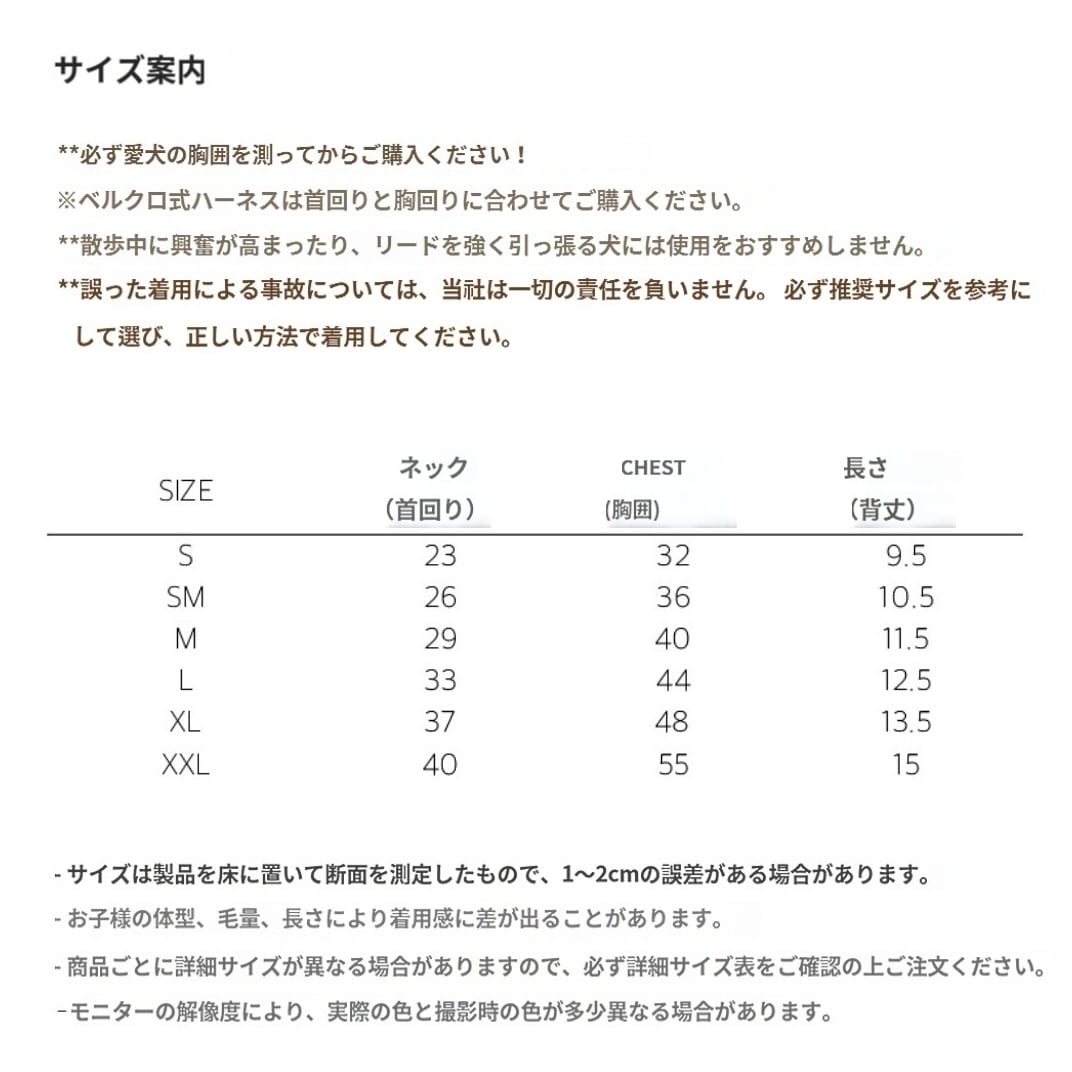 サイズ案内

**必ず愛犬の胸囲を測ってからご購入ください！
※ベルクロ式ハーネスは首回りと胸回りに合わせてご購入ください。
**散歩中に興奮が高まったり、リードを強く引っ張る犬には使用をおすすめしません。
**誤った着用による事故については、当社は一切の責任を負いません。 必ず推奨サイズを参考にして選び、正しい方法で着用してください。

| SIZE | ネック（首回り） | CHEST (胸囲) | 長さ（背丈） |
|---|---|---|---|
| S | 23 | 32 | 9.5 |
| SM | 26 | 36 | 10.5 |
| M | 29 | 40 | 11.5 |
| L | 33 | 44 | 12.5 |
| XL | 37 | 48 | 13.5 |
| XXL | 40 | 55 | 15 |

- サイズは製品を床に置いて断面を測定したもので、1~2cmの誤差がある場合があります。
- お子様の体型、毛量、長さにより着用感に差が出ることがあります。
- 商品ごとに詳細サイズが異なる場合がありますので、必ず詳細サイズ表をご確認の上ご注文ください。
-モニターの解像度により、実際の色と撮影時の色が多少異なる場合があります。